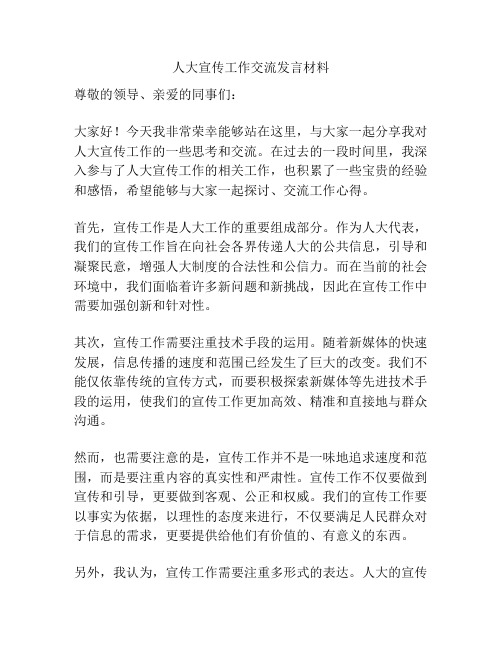 人大宣传工作交流发言材料

尊敬的领导、亲爱的同事们：

大家好！今天我非常荣幸能够站在这里，与大家一起分享我对人大宣传工作的一些思考和交流。在过去的一段时间里，我深入参与了人大宣传工作的相关工作，也积累了一些宝贵的经验和感悟，希望能够与大家一起探讨、交流工作心得。

首先，宣传工作是人大工作的重要组成部分。作为人大代表，我们的宣传工作旨在向社会各界传递人大的公共信息，引导和凝聚民意，增强人大制度的合法性和公信力。而在当前的社会环境中，我们面临着许多新问题和新挑战，因此在宣传工作中需要加强创新和针对性。

其次，宣传工作需要注重技术手段的运用。随着新媒体的快速发展，信息传播的速度和范围已经发生了巨大的改变。我们不能仅依靠传统的宣传方式，而要积极探索新媒体等先进技术手段的运用，使我们的宣传工作更加高效、精准和直接地与群众沟通。

然而，也需要注意的是，宣传工作并不是一味地追求速度和范围，而是要注重内容的真实性和严肃性。宣传工作不仅要做到宣传和引导，更要做到客观、公正和权威。我们的宣传工作要以事实为依据，以理性的态度来进行，不仅要满足人民群众对于信息的需求，更要提供给他们有价值的、有意义的东西。

另外，我认为，宣传工作需要注重多形式的表达。人大的宣传